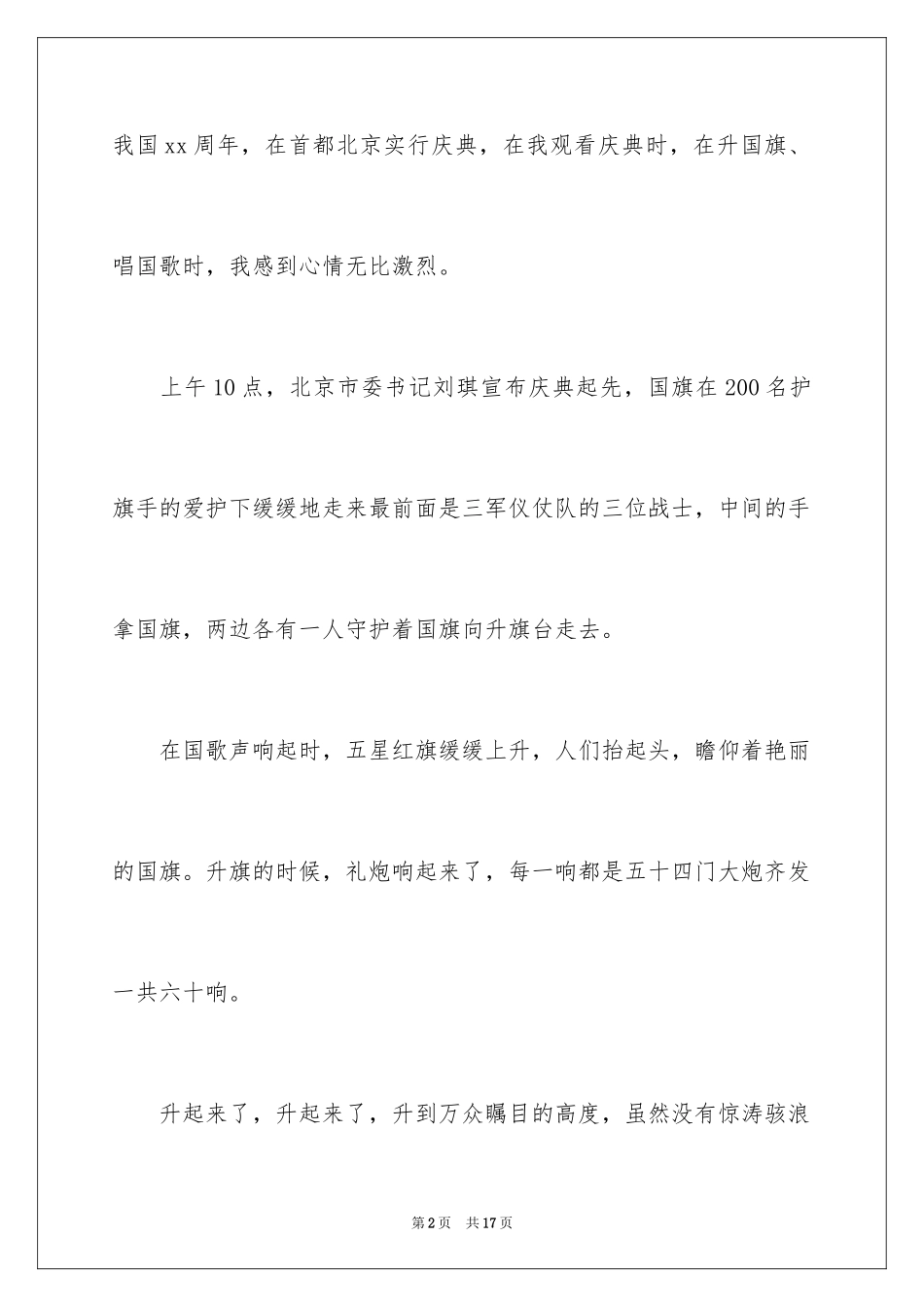 我国xx周年，在首都北京实行庆典，在我观看庆典时，在升国旗、唱国歌时，我感到心情无比激烈。

上午10点，北京市委书记刘琪宣布庆典起先，国旗在200名护旗手的爱护下缓缓地走来最前面是三军仪仗队的三位战士，中间的手拿国旗，两边各有一人守护着国旗向升旗台走去。

在国歌声响起时，五星红旗缓缓上升，人们抬起头，瞻仰着艳丽的国旗。升旗的时候，礼炮响起来了，每一响都是五十四门大炮齐发一共六十响。

升起来了，升起来了，升到万众瞩目的高度，虽然没有惊涛骇浪

第2页　共17页